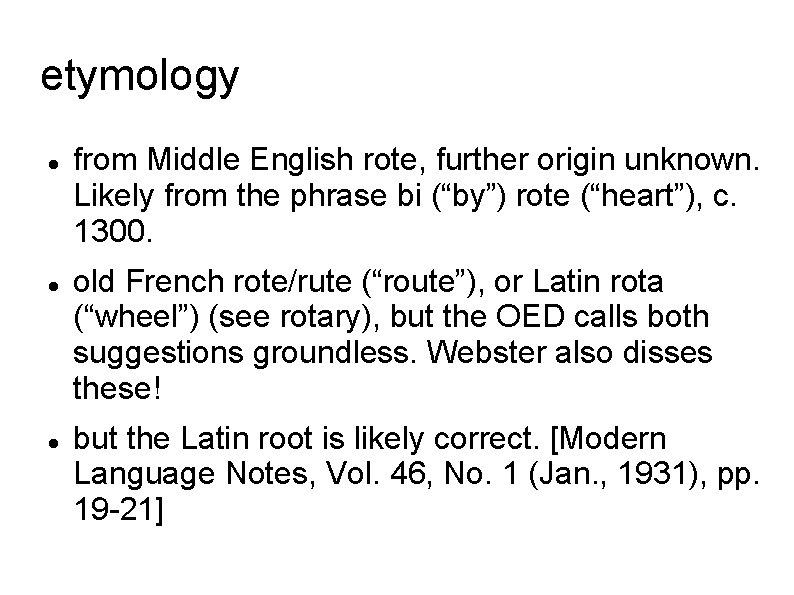 etymology

• from Middle English rote, further origin unknown. Likely from the phrase bi ("by") rote ("heart"), c. 1300.

• old French rote/rute ("route"), or Latin rota ("wheel") (see rotary), but the OED calls both suggestions groundless. Webster also disses these!

• but the Latin root is likely correct. [Modern Language Notes, Vol. 46, No. 1 (Jan., 1931), pp. 19-21]